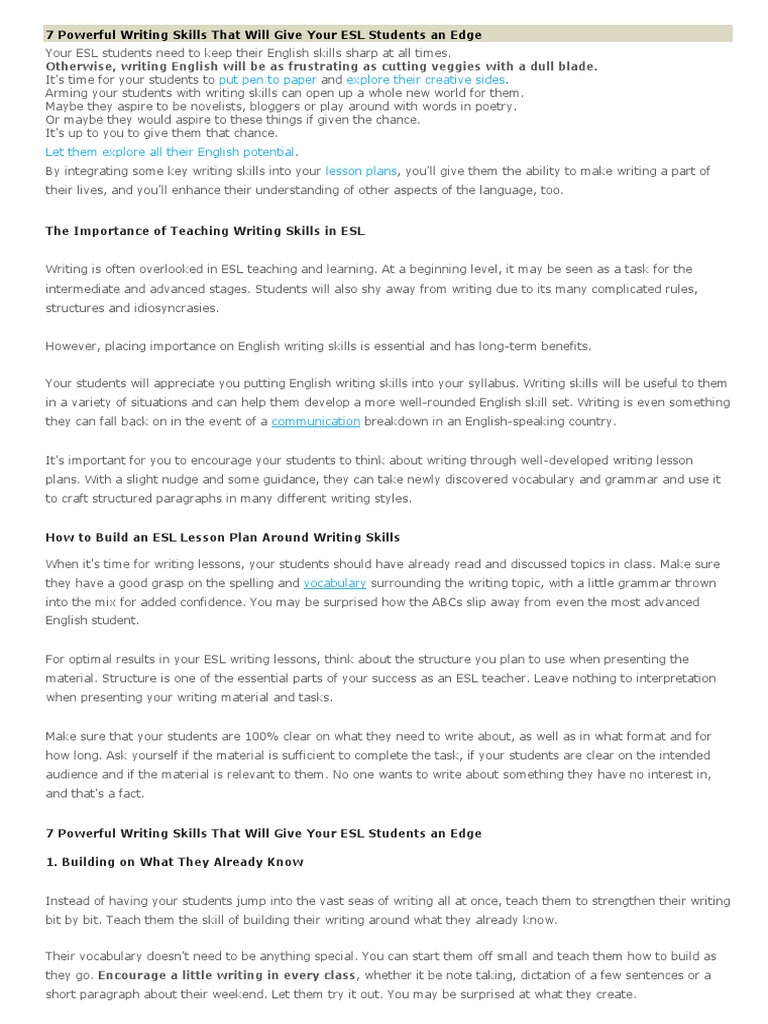 7 Powerful Writing Skills That Will Give Your ESL Students an Edge

Your ESL students need to keep their English skills sharp at all times.
Otherwise, writing English will be as frustrating as cutting veggies with a dull blade.
It's time for your students to put pen to paper and explore their creative sides.
Arming your students with writing skills can open up a whole new world for them.
Maybe they aspire to be novelists, bloggers or play around with words in poetry.
Or maybe they would aspire to these things if given the chance.
It's up to you to give them that chance.

Let them explore all their English potential.

By integrating some key writing skills into your lesson plans, you'll give them the ability to make writing a part of their lives, and you'll enhance their understanding of other aspects of the language, too.

The Importance of Teaching Writing Skills in ESL

Writing is often overlooked in ESL teaching and learning. At a beginning level, it may be seen as a task for the intermediate and advanced stages. Students will also shy away from writing due to its many complicated rules, structures and idiosyncrasies.

However, placing importance on English writing skills is essential and has long-term benefits.

Your students will appreciate you putting English writing skills into your syllabus. Writing skills will be useful to them in a variety of situations and can help them develop a more well-rounded English skill set. Writing is even something they can fall back on in the event of a communication breakdown in an English-speaking country.

It's important for you to encourage your students to think about writing through well-developed writing lesson plans. With a slight nudge and some guidance, they can take newly discovered vocabulary and grammar and use it to craft structured paragraphs in many different writing styles.

How to Build an ESL Lesson Plan Around Writing Skills

When it's time for writing lessons, your students should have already read and discussed topics in class. Make sure they have a good grasp on the spelling and vocabulary surrounding the writing topic, with a little grammar thrown into the mix for added confidence. You may be surprised how the ABCs slip away from even the most advanced English student.

For optimal results in your ESL writing lessons, think about the structure you plan to use when presenting the material. Structure is one of the essential parts of your success as an ESL teacher. Leave nothing to interpretation when presenting your writing material and tasks.

Make sure that your students are 100% clear on what they need to write about, as well as in what format and for how long. Ask yourself if the material is sufficient to complete the task, if your students are clear on the intended audience and if the material is relevant to them. No one wants to write about something they have no interest in, and that's a fact.

7 Powerful Writing Skills That Will Give Your ESL Students an Edge

1. Building on What They Already Know

Instead of having your students jump into the vast seas of writing all at once, teach them to strengthen their writing bit by bit. Teach them the skill of building their writing around what they already know.

Their vocabulary doesn't need to be anything special. You can start them off small and teach them how to build as they go. Encourage a little writing in every class, whether it be note taking, dictation of a few sentences or a short paragraph about their weekend. Let them try it out. You may be surprised at what they create.